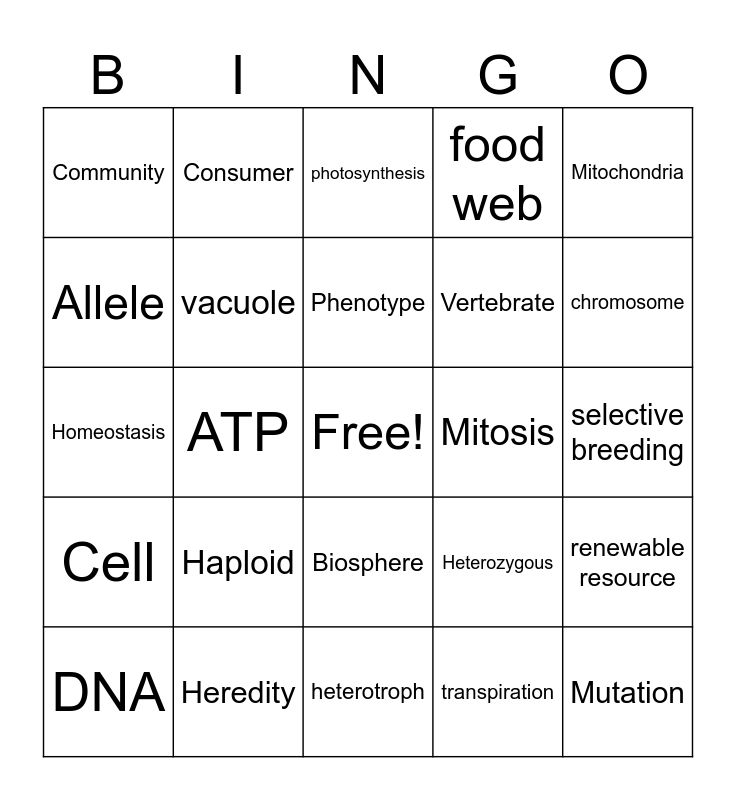 | B | I | N | G | O |
|---|---|---|---|---|
| Community | Consumer | photosynthesis | food web | Mitochondria |
| Allele | vacuole | Phenotype | Vertebrate | chromosome |
| Homeostasis | ATP | Free! | Mitosis | selective breeding |
| Cell | Haploid | Biosphere | Heterozygous | renewable resource |
| DNA | Heredity | heterotroph | transpiration | Mutation |